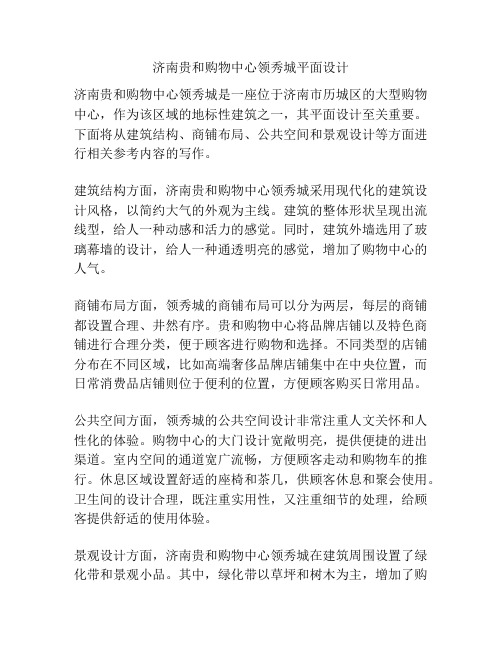 济南贵和购物中心领秀城平面设计

济南贵和购物中心领秀城是一座位于济南市历城区的大型购物中心，作为该区域的地标性建筑之一，其平面设计至关重要。下面将从建筑结构、商铺布局、公共空间和景观设计等方面进行相关参考内容的写作。

建筑结构方面，济南贵和购物中心领秀城采用现代化的建筑设计风格，以简约大气的外观为主线。建筑的整体形状呈现出流线型，给人一种动感和活力的感觉。同时，建筑外墙选用了玻璃幕墙的设计，给人一种通透明亮的感觉，增加了购物中心的人气。

商铺布局方面，领秀城的商铺布局可以分为两层，每层的商铺都设置合理、井然有序。贵和购物中心将品牌店铺以及特色商铺进行合理分类，便于顾客进行购物和选择。不同类型的店铺分布在不同区域，比如高端奢侈品牌店铺集中在中央位置，而日常消费品店铺则位于便利的位置，方便顾客购买日常用品。

公共空间方面，领秀城的公共空间设计非常注重人文关怀和人性化的体验。购物中心的大门设计宽敞明亮，提供便捷的进出渠道。室内空间的通道宽广流畅，方便顾客走动和购物车的推行。休息区域设置舒适的座椅和茶几，供顾客休息和聚会使用。卫生间的设计合理，既注重实用性，又注重细节的处理，给顾客提供舒适的使用体验。

景观设计方面，济南贵和购物中心领秀城在建筑周围设置了绿化带和景观小品。其中，绿化带以草坪和树木为主，增加了购